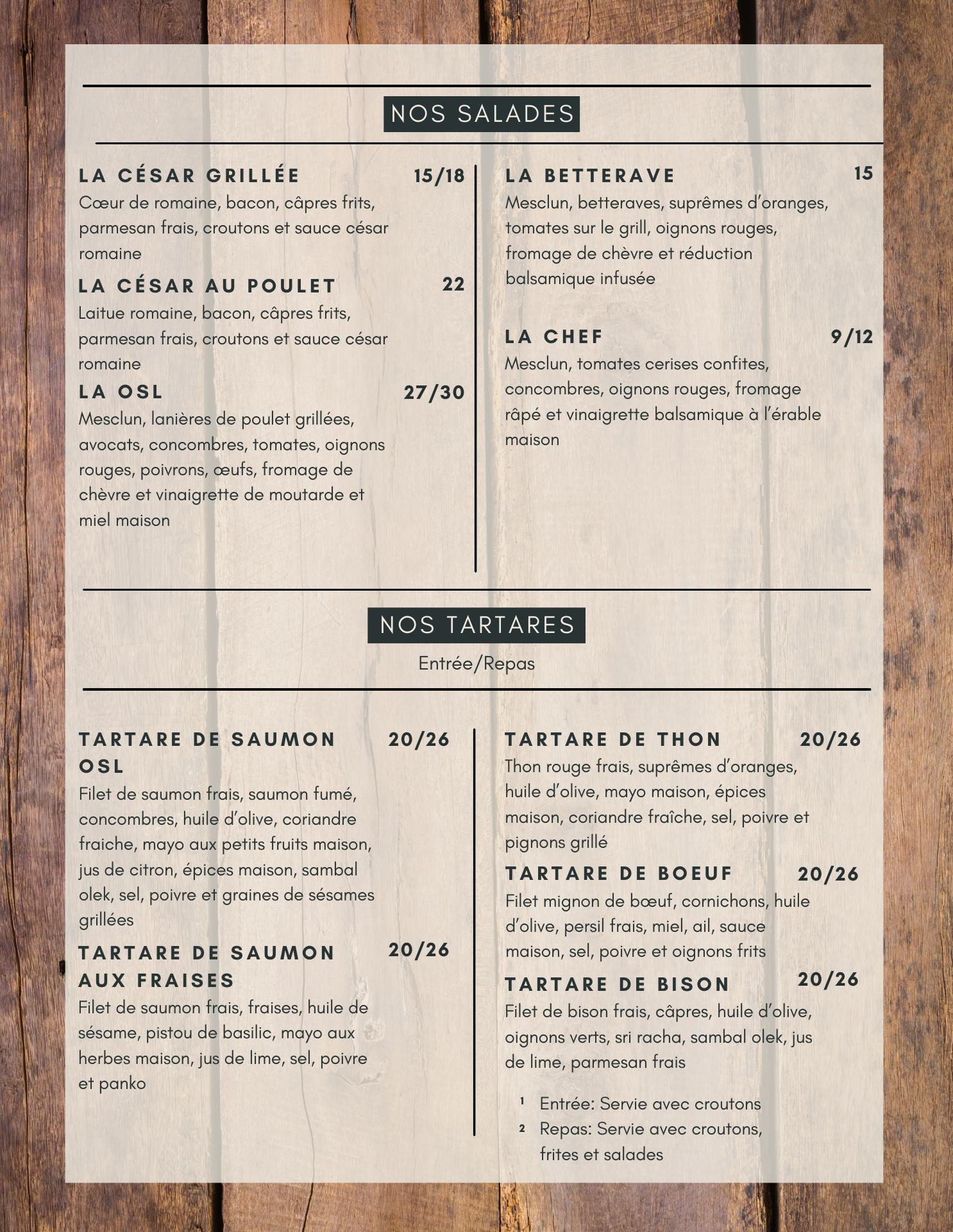 NOS SALADES

LA CÉSAR GRILLÉE 15/18
Cœur de romaine, bacon, câpres frits, parmesan frais, croutons et sauce césar romaine

LA CÉSAR AU POULET 22
Laitue romaine, bacon, câpres frits, parmesan frais, croutons et sauce césar romaine

LA OSL 27/30
Mesclun, lanières de poulet grillées, avocats, concombres, tomates, oignons rouges, poivrons, œufs, fromage de chèvre et vinaigrette de moutarde et miel maison

LA BETTERAVE 15
Mesclun, betteraves, suprêmes d'oranges, tomates sur le grill, oignons rouges, fromage de chèvre et réduction balsamique infusée

LA CHEF 9/12
Mesclun, tomates cerises confites, concombres, oignons rouges, fromage râpé et vinaigrette balsamique à l'érable maison

NOS TARTARES
Entrée/Repas

TARTARE DE SAUMON OSL 20/26
Filet de saumon frais, saumon fumé, concombres, huile d'olive, coriandre fraiche, mayo aux petits fruits maison, jus de citron, épices maison, sambal olek, sel, poivre et graines de sésames grillées

TARTARE DE SAUMON AUX FRAISES 20/26
Filet de saumon frais, fraises, huile de sésame, pistou de basilic, mayo aux herbes maison, jus de lime, sel, poivre et panko

TARTARE DE THON 20/26
Thon rouge frais, suprêmes d'oranges, huile d'olive, mayo maison, épices maison, coriandre fraîche, sel, poivre et pignons grillé

TARTARE DE BOEUF 20/26
Filet mignon de bœuf, cornichons, huile d'olive, persil frais, miel, ail, sauce maison, sel, poivre et oignons frits

TARTARE DE BISON 20/26
Filet de bison frais, câpres, huile d'olive, oignons verts, sri racha, sambal olek, jus de lime, parmesan frais

1 Entrée: Servie avec croutons
2 Repas: Servie avec croutons, frites et salades